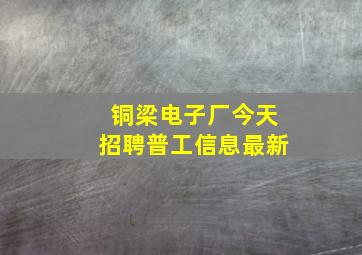 铜梁电子厂今天
招聘普工信息最新